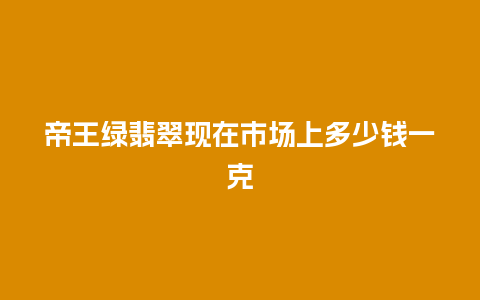 帝王绿翡翠现在市场上多少钱一克